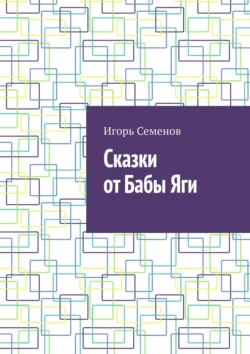 Игорь Семенов

Сказки от Бабы Яги